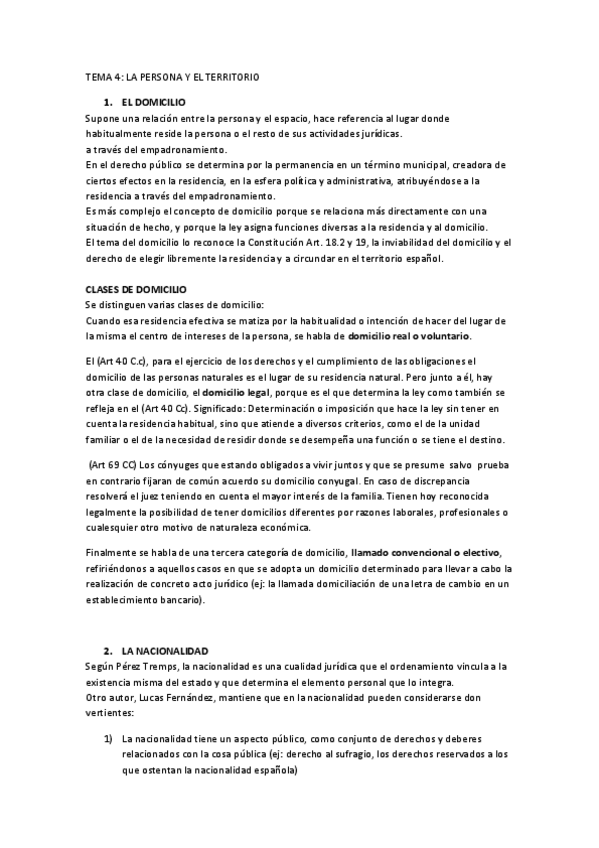 TEMA 4: LA PERSONA Y EL TERRITORIO

1. EL DOMICILIO

Supone una relación entre la persona y el espacio, hace referencia al lugar donde habitualmente reside la persona o el resto de sus actividades jurídicas.
a través del empadronamiento.
En el derecho público se determina por la permanencia en un término municipal, creadora de ciertos efectos en la residencia, en la esfera política y administrativa, atribuyéndose a la residencia a través del empadronamiento.
Es más complejo el concepto de domicilio porque se relaciona más directamente con una situación de hecho, y porque la ley asigna funciones diversas a la residencia y al domicilio.
El tema del domicilio lo reconoce la Constitución Art. 18.2 y 19, la inviabilidad del domicilio y el derecho de elegir libremente la residencia y a circundar en el territorio español.

CLASES DE DOMICILIO
Se distinguen varias clases de domicilio:
Cuando esa residencia efectiva se matiza por la habitualidad o intención de hacer del lugar de la misma el centro de intereses de la persona, se habla de domicilio real o voluntario.

El (Art 40 C.c), para el ejercicio de los derechos y el cumplimiento de las obligaciones el domicilio de las personas naturales es el lugar de su residencia natural. Pero junto a él, hay otra clase de domicilio, el domicilio legal, porque es el que determina la ley como también se refleja en el (Art 40 Cc). Significado: Determinación o imposición que hace la ley sin tener en cuenta la residencia habitual, sino que atiende a diversos criterios, como el de la unidad familiar o el de la necesidad de residir donde se desempeña una función o se tiene el destino.

(Art 69 CC) Los cónyuges que estando obligados a vivir juntos y que se presume salvo prueba en contrario fijaran de común acuerdo su domicilio conyugal. En caso de discrepancia resolverá el juez teniendo en cuenta el mayor interés de la familia. Tienen hoy reconocida legalmente la posibilidad de tener domicilios diferentes por razones laborales, profesionales o cualesquier otro motivo de naturaleza económica.

Finalmente se habla de una tercera categoría de domicilio, llamado convencional o electivo, refiriéndonos a aquellos casos en que se adopta un domicilio determinado para llevar a cabo la realización de concreto acto jurídico (ej: la llamada domiciliación de una letra de cambio en un establecimiento bancario).

2. LA NACIONALIDAD

Según Pérez Tremps, la nacionalidad es una cualidad jurídica que el ordenamiento vincula a la existencia misma del estado y que determina el elemento personal que lo integra.
Otro autor, Lucas Fernández, mantiene que en la nacionalidad pueden considerarse don vertientes:

1) La nacionalidad tiene un aspecto público, como conjunto de derechos y deberes relacionados con la cosa pública (ej: derecho al sufragio, los derechos reservados a los que ostentan la nacionalidad española)